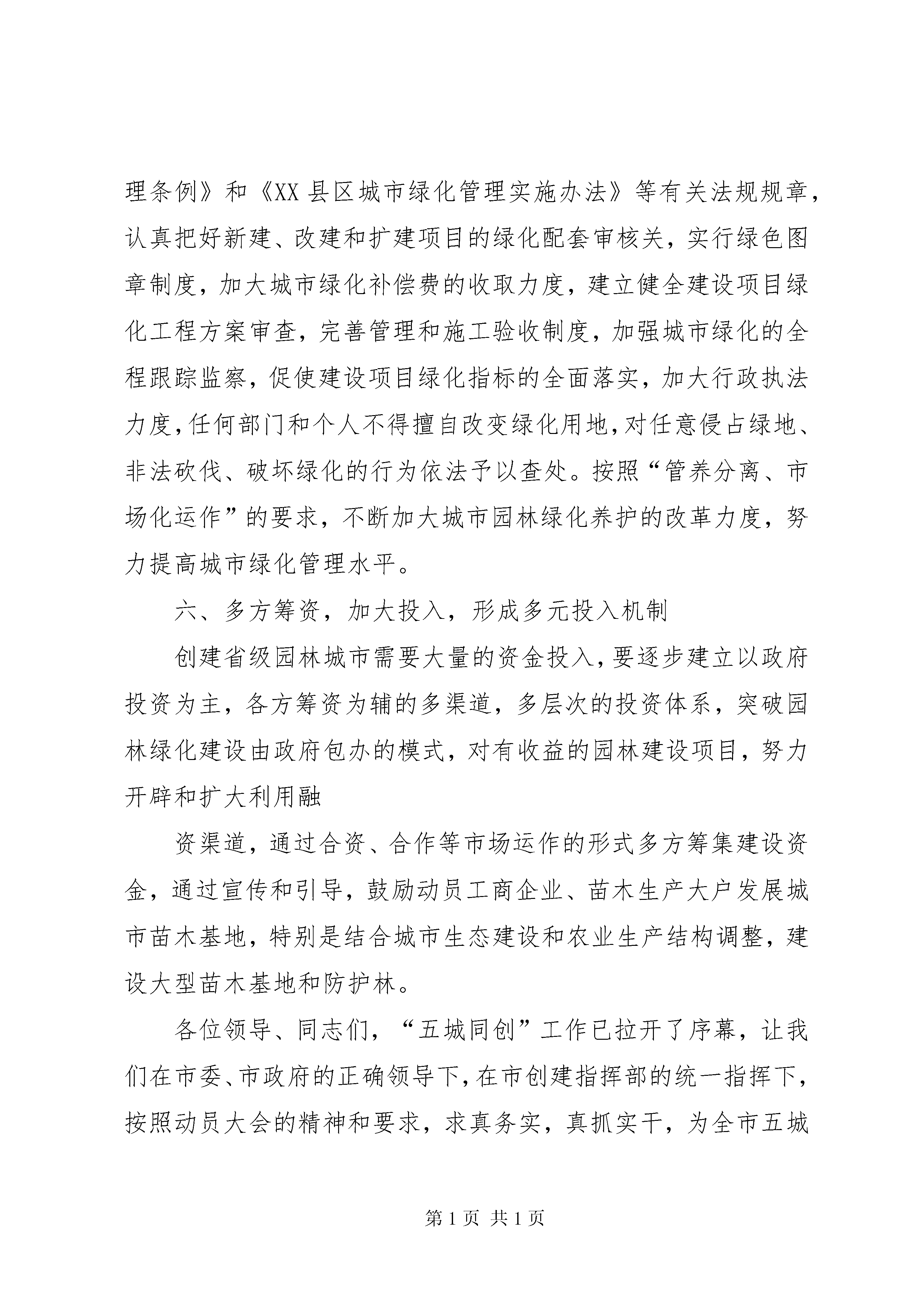 理条例》和《XX县区城市绿化管理实施办法》等有关法规规章，认真把好新建、改建和扩建项目的绿化配套审核关，实行绿色图章制度，加大城市绿化补偿费的收取力度，建立健全建设项目绿化工程方案审查，完善管理和施工验收制度，加强城市绿化的全程跟踪监察，促使建设项目绿化指标的全面落实，加大行政执法力度，任何部门和个人不得擅自改变绿化用地，对任意侵占绿地、非法砍伐、破坏绿化的行为依法予以查处。按照“管养分离、市场化运作”的要求，不断加大城市园林绿化养护的改革力度，努力提高城市绿化管理水平。

六、多方筹资，加大投入，形成多元投入机制

创建省级园林城市需要大量的资金投入，要逐步建立以政府投资为主，各方筹资为辅的多渠道，多层次的投资体系，突破园林绿化建设由政府包办的模式，对有收益的园林建设项目，努力开辟和扩大利用融

资渠道，通过合资、合作等市场运作的形式多方筹集建设资金，通过宣传和引导，鼓励动员工商企业、苗木生产大户发展城市苗木基地，特别是结合城市生态建设和农业生产结构调整，建设大型苗木基地和防护林。

各位领导、同志们，“五城同创”工作已拉开了序幕，让我们在市委、市政府的正确领导下，在市创建指挥部的统一指挥下，按照动员大会的精神和要求，求真务实，真抓实干，为全市五城

第1页 共1页